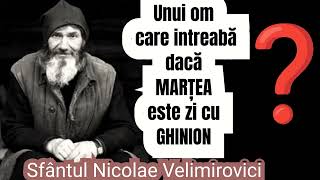 Unui om care intreabă dacă MARȚEA este zi cu GHINION

?

Sfântul Nicolae Velimirovici